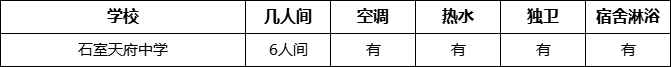 | 学校 | 几人间 | 空调 | 热水 | 独卫 | 宿舍淋浴 |
|---|---|---|---|---|---|
| 石室天府中学 | 6人间 | 有 | 有 | 有 | 有 |